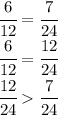 $\frac{6}{12} = \frac{7}{24}$

$\frac{6}{12} = \frac{12}{24}$

$\frac{12}{24} > \frac{7}{24}$